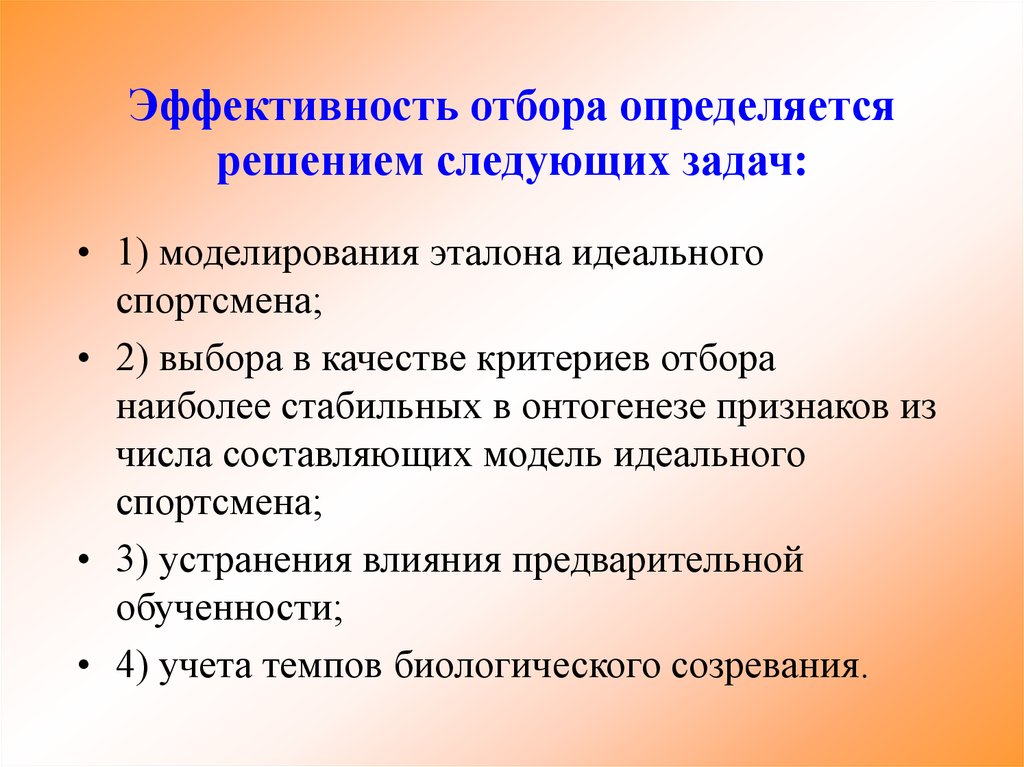 Эффективность отбора определяется решением следующих задач:

• 1) моделирования эталона идеального спортсмена;

• 2) выбора в качестве критериев отбора наиболее стабильных в онтогенезе признаков из числа составляющих модель идеального спортсмена;

• 3) устранения влияния предварительной обученности;

• 4) учета темпов биологического созревания.